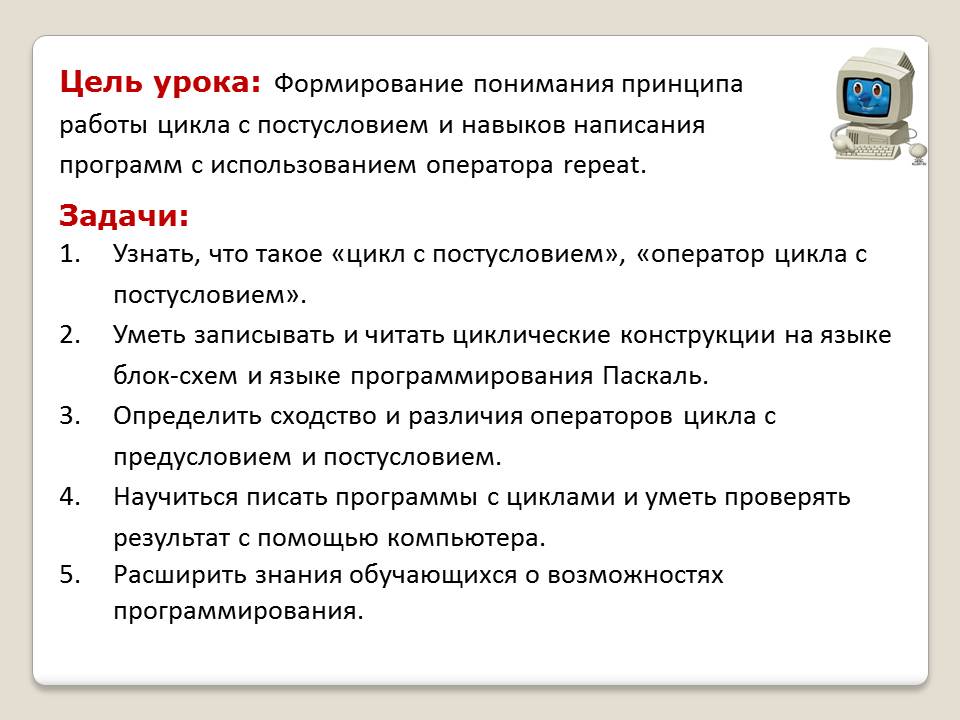 Цель урока: Формирование понимания принципа работы цикла с постусловием и навыков написания программ с использованием оператора repeat.

Задачи:

1. Узнать, что такое «цикл с постусловием», «оператор цикла с постусловием».
2. Уметь записывать и читать циклические конструкции на языке блок-схем и языке программирования Паскаль.
3. Определить сходство и различия операторов цикла с предусловием и постусловием.
4. Научиться писать программы с циклами и уметь проверять результат с помощью компьютера.
5. Расширить знания обучающихся о возможностях программирования.